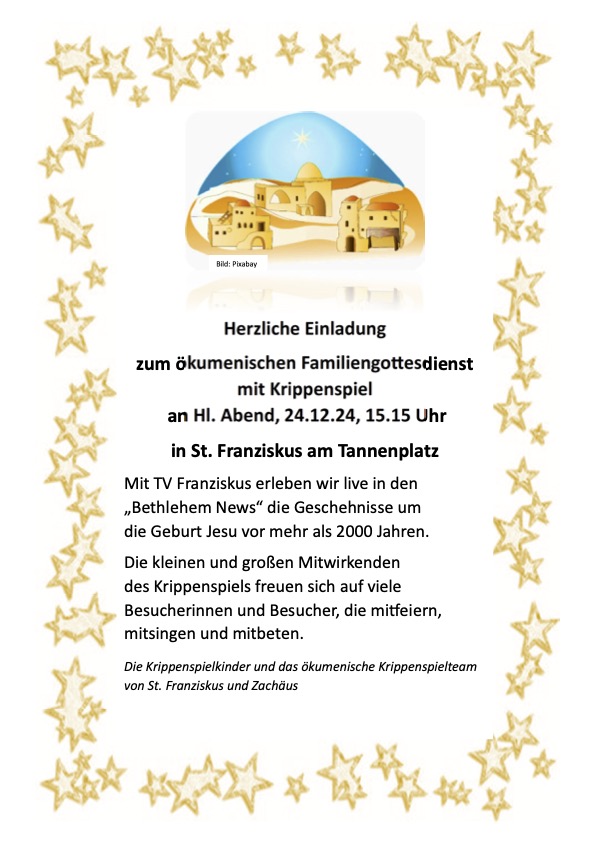 Bild: Pixabay

Herzliche Einladung

zum ökumenischen Familiengottesdienst
mit Krippenspiel
an Hl. Abend, 24.12.24, 15.15 Uhr

in St. Franziskus am Tannenplatz

Mit TV Franziskus erleben wir live in den „Bethlehem News“ die Geschehnisse um die Geburt Jesu vor mehr als 2000 Jahren.

Die kleinen und großen Mitwirkenden des Krippenspiels freuen sich auf viele Besucherinnen und Besucher, die mitfeiern, mitsingen und mitbeten.

Die Krippenspielkinder und das ökumenische Krippenspielteam von St. Franziskus und Zachäus